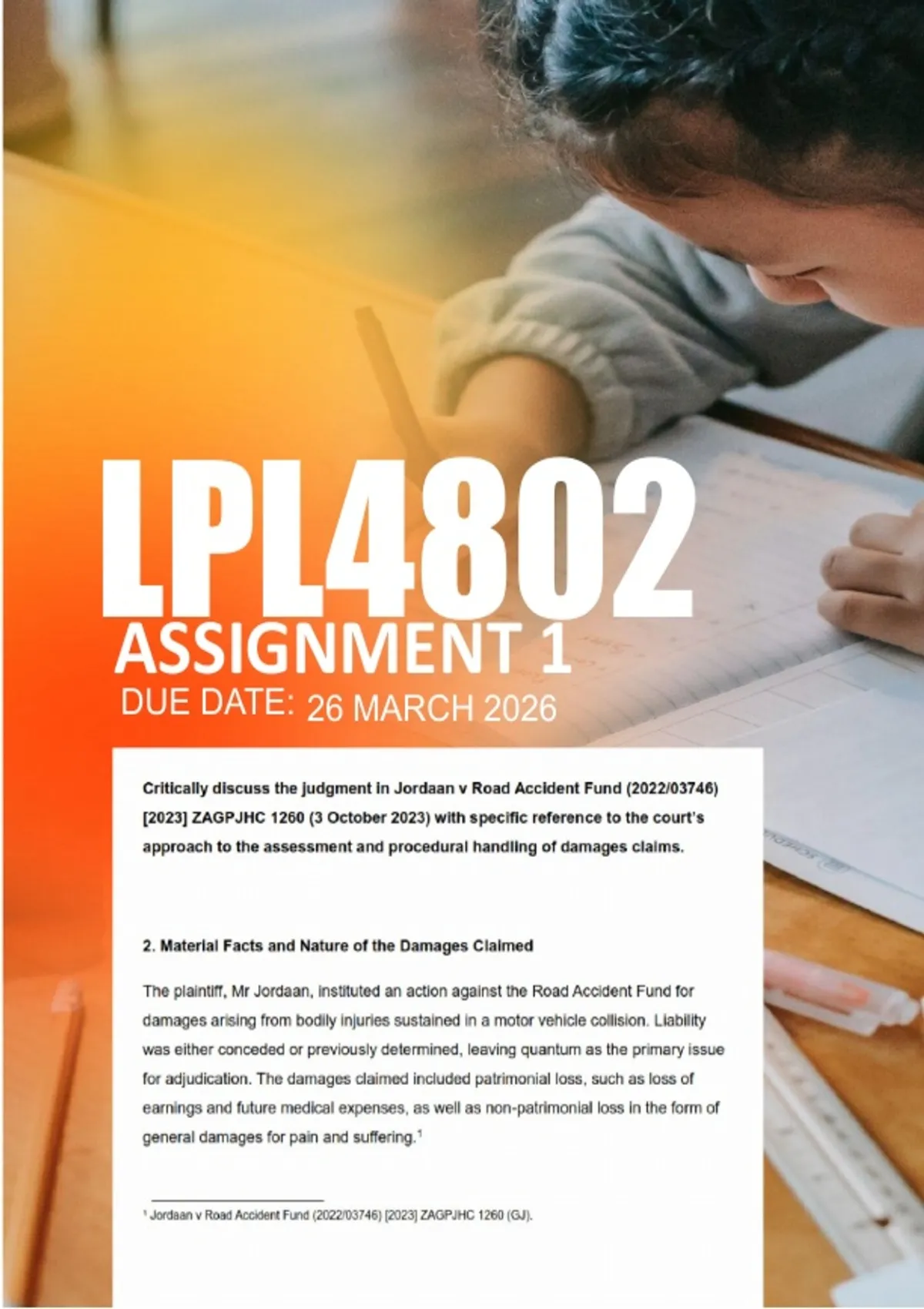 LPL4802

ASSIGNMENT 1

DUE DATE: 26 MARCH 2026

Critically discuss the judgment in Jordaan v Road Accident Fund (2022/03746) [2023] ZAGPJHC 1260 (3 October 2023) with specific reference to the court's approach to the assessment and procedural handling of damages claims.

2. Material Facts and Nature of the Damages Claimed

The plaintiff, Mr Jordaan, instituted an action against the Road Accident Fund for damages arising from bodily injuries sustained in a motor vehicle collision. Liability was either conceded or previously determined, leaving quantum as the primary issue for adjudication. The damages claimed included patrimonial loss, such as loss of earnings and future medical expenses, as well as non-patrimonial loss in the form of general damages for pain and suffering.$^{1}$

$^{1}$ Jordaan v Road Accident Fund (2022/03746) [2023] ZAGPJHC 1260 (GJ).